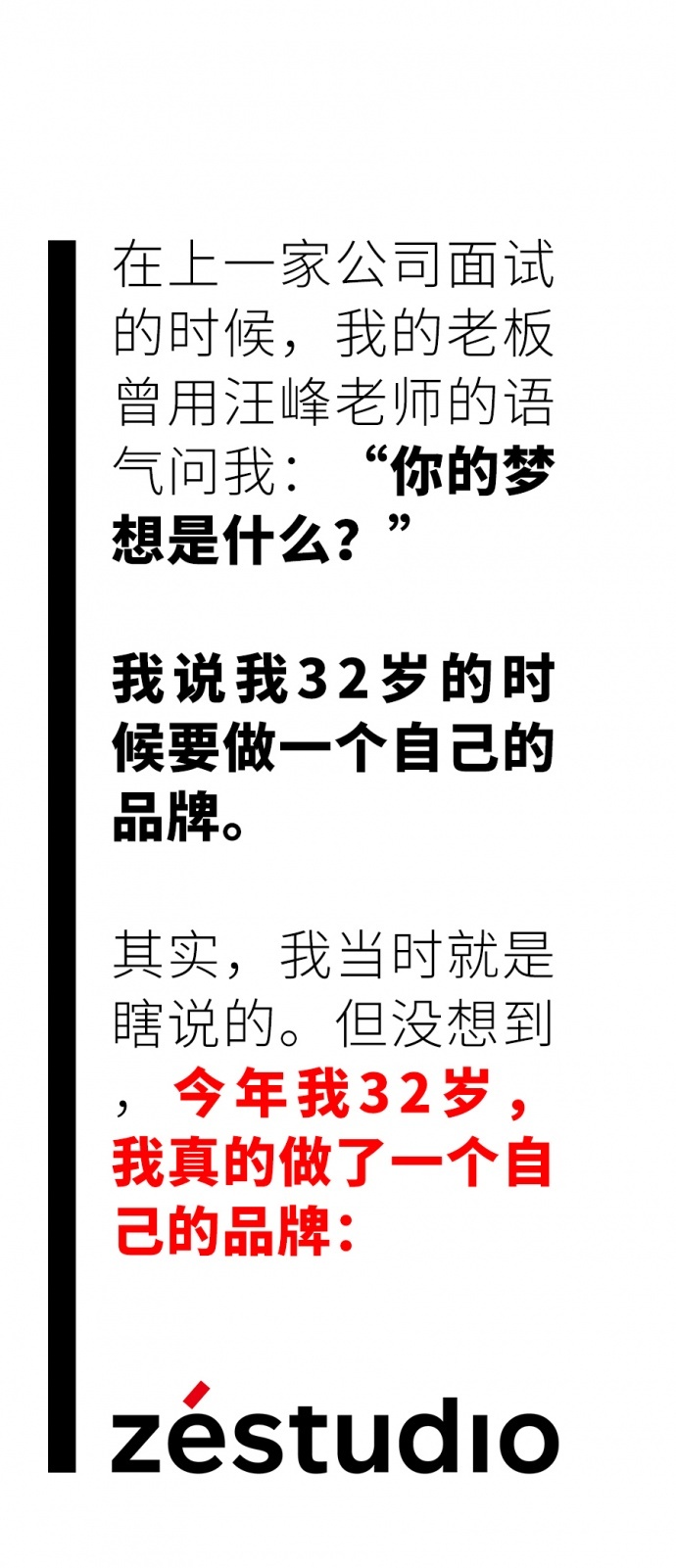 在上一家公司面试的时候，我的老板曾用汪峰老师的语气问我：“你的梦想是什么？”

我说我32岁的时候要做一个自己的品牌。

其实，我当时就是瞎说的。但没想到，今年我32岁，我真的做了一个自己的品牌：

zéstudio